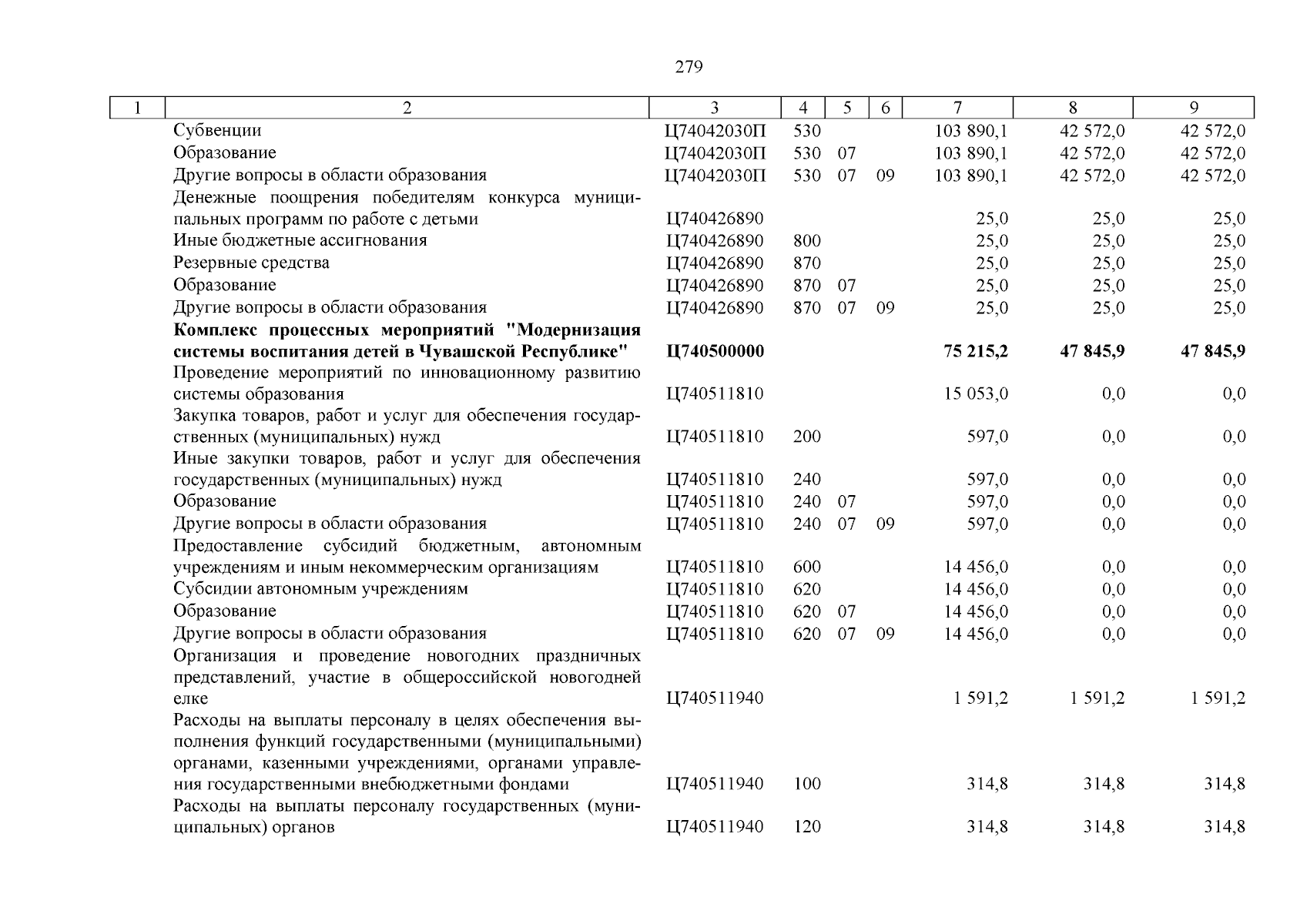 279

| 1 | 2 | 3 | 4 | 5 | 6 | 7 | 8 | 9 |
|---|---|---|---|---|---|---|---|---|
| | Субвенции | Ц74042030П | 530 | | | 103 890,1 | 42 572,0 | 42 572,0 |
| | Образование | Ц74042030П | 530 | 07 | | 103 890,1 | 42 572,0 | 42 572,0 |
| | Другие вопросы в области образования | Ц74042030П | 530 | 07 | 09 | 103 890,1 | 42 572,0 | 42 572,0 |
| | Денежные поощрения победителям конкурса муниципальных программ по работе с детьми | Ц740426890 | | | | 25,0 | 25,0 | 25,0 |
| | Иные бюджетные ассигнования | Ц740426890 | 800 | | | 25,0 | 25,0 | 25,0 |
| | Резервные средства | Ц740426890 | 870 | | | 25,0 | 25,0 | 25,0 |
| | Образование | Ц740426890 | 870 | 07 | | 25,0 | 25,0 | 25,0 |
| | Другие вопросы в области образования | Ц740426890 | 870 | 07 | 09 | 25,0 | 25,0 | 25,0 |
| | **Комплекс процессных мероприятий "Модернизация системы воспитания детей в Чувашской Республике"** | **Ц740500000** | | | | **75 215,2** | **47 845,9** | **47 845,9** |
| | Проведение мероприятий по инновационному развитию системы образования | Ц740511810 | | | | 15 053,0 | 0,0 | 0,0 |
| | Закупка товаров, работ и услуг для обеспечения государственных (муниципальных) нужд | Ц740511810 | 200 | | | 597,0 | 0,0 | 0,0 |
| | Иные закупки товаров, работ и услуг для обеспечения государственных (муниципальных) нужд | Ц740511810 | 240 | | | 597,0 | 0,0 | 0,0 |
| | Образование | Ц740511810 | 240 | 07 | | 597,0 | 0,0 | 0,0 |
| | Другие вопросы в области образования | Ц740511810 | 240 | 07 | 09 | 597,0 | 0,0 | 0,0 |
| | Предоставление субсидий бюджетным, автономным учреждениям и иным некоммерческим организациям | Ц740511810 | 600 | | | 14 456,0 | 0,0 | 0,0 |
| | Субсидии автономным учреждениям | Ц740511810 | 620 | | | 14 456,0 | 0,0 | 0,0 |
| | Образование | Ц740511810 | 620 | 07 | | 14 456,0 | 0,0 | 0,0 |
| | Другие вопросы в области образования | Ц740511810 | 620 | 07 | 09 | 14 456,0 | 0,0 | 0,0 |
| | Организация и проведение новогодних праздничных представлений, участие в общероссийской новогодней елке | Ц740511940 | | | | 1 591,2 | 1 591,2 | 1 591,2 |
| | Расходы на выплаты персоналу в целях обеспечения выполнения функций государственными (муниципальными) органами, казенными учреждениями, органами управления государственными внебюджетными фондами | Ц740511940 | 100 | | | 314,8 | 314,8 | 314,8 |
| | Расходы на выплаты персоналу государственных (муниципальных) органов | Ц740511940 | 120 | | | 314,8 | 314,8 | 314,8 |